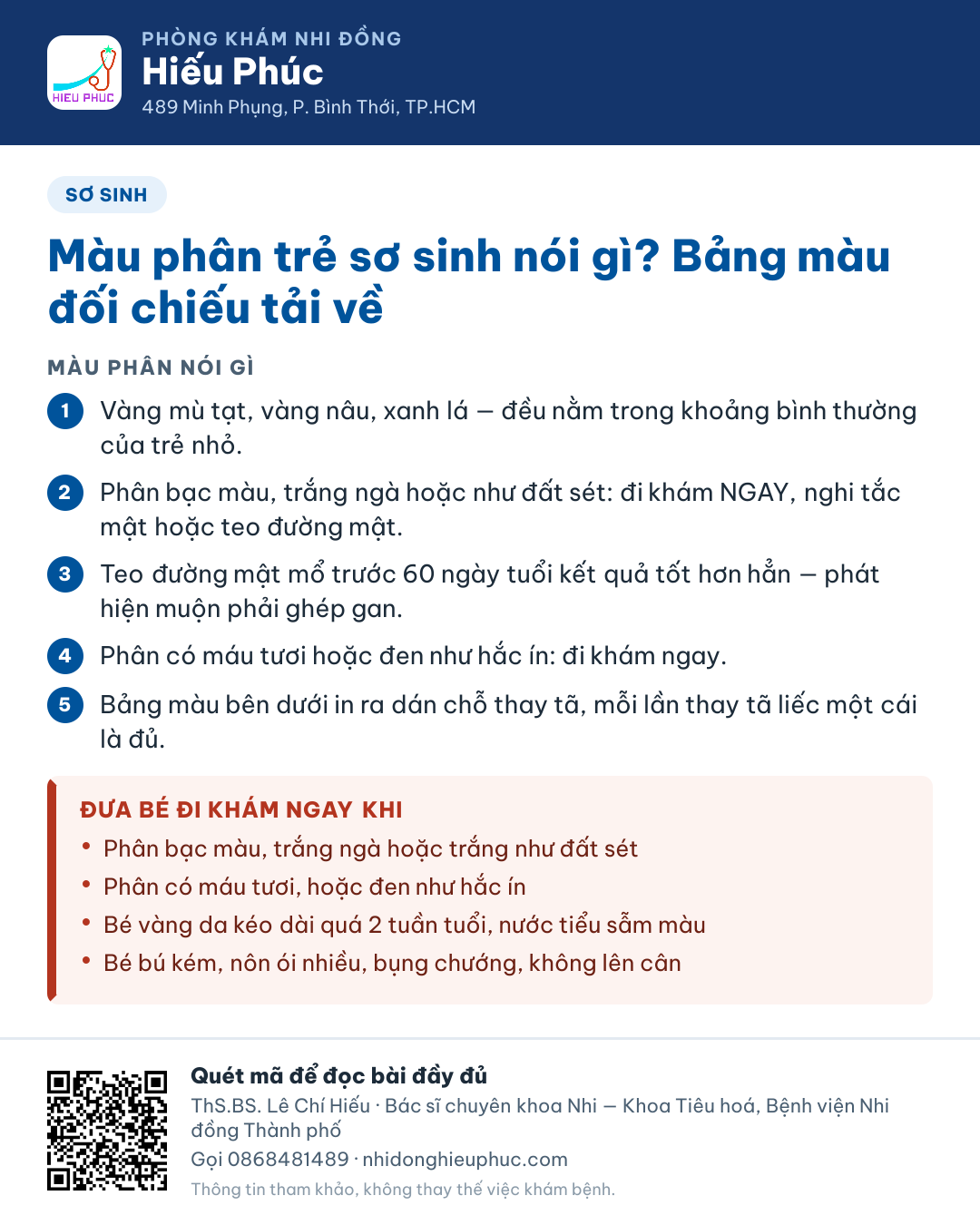 HIEU PHUC

PHÒNG KHÁM NHI ĐỒNG
Hiếu Phúc
489 Minh Phụng, P. Bình Thới, TP.HCM

SƠ SINH

Màu phân trẻ sơ sinh nói gì? Bảng màu đối chiếu tải về

MÀU PHÂN NÓI GÌ

1 Vàng mù tạt, vàng nâu, xanh lá — đều nằm trong khoảng bình thường của trẻ nhỏ.

2 Phân bạc màu, trắng ngà hoặc như đất sét: đi khám NGAY, nghi tắc mật hoặc teo đường mật.

3 Teo đường mật mổ trước 60 ngày tuổi kết quả tốt hơn hẳn — phát hiện muộn phải ghép gan.

4 Phân có máu tươi hoặc đen như hắc ín: đi khám ngay.

5 Bảng màu bên dưới in ra dán chỗ thay tã, mỗi lần thay tã liếc một cái là đủ.

ĐƯA BÉ ĐI KHÁM NGAY KHI
• Phân bạc màu, trắng ngà hoặc trắng như đất sét
• Phân có máu tươi, hoặc đen như hắc ín
• Bé vàng da kéo dài quá 2 tuần tuổi, nước tiểu sẫm màu
• Bé bú kém, nôn ói nhiều, bụng chướng, không lên cân

Quét mã để đọc bài đầy đủ
ThS.BS. Lê Chí Hiếu · Bác sĩ chuyên khoa Nhi — Khoa Tiêu hoá, Bệnh viện Nhi đồng Thành phố
Gọi 0868481489 · nhidonghieuphuc.com
Thông tin tham khảo, không thay thế việc khám bệnh.